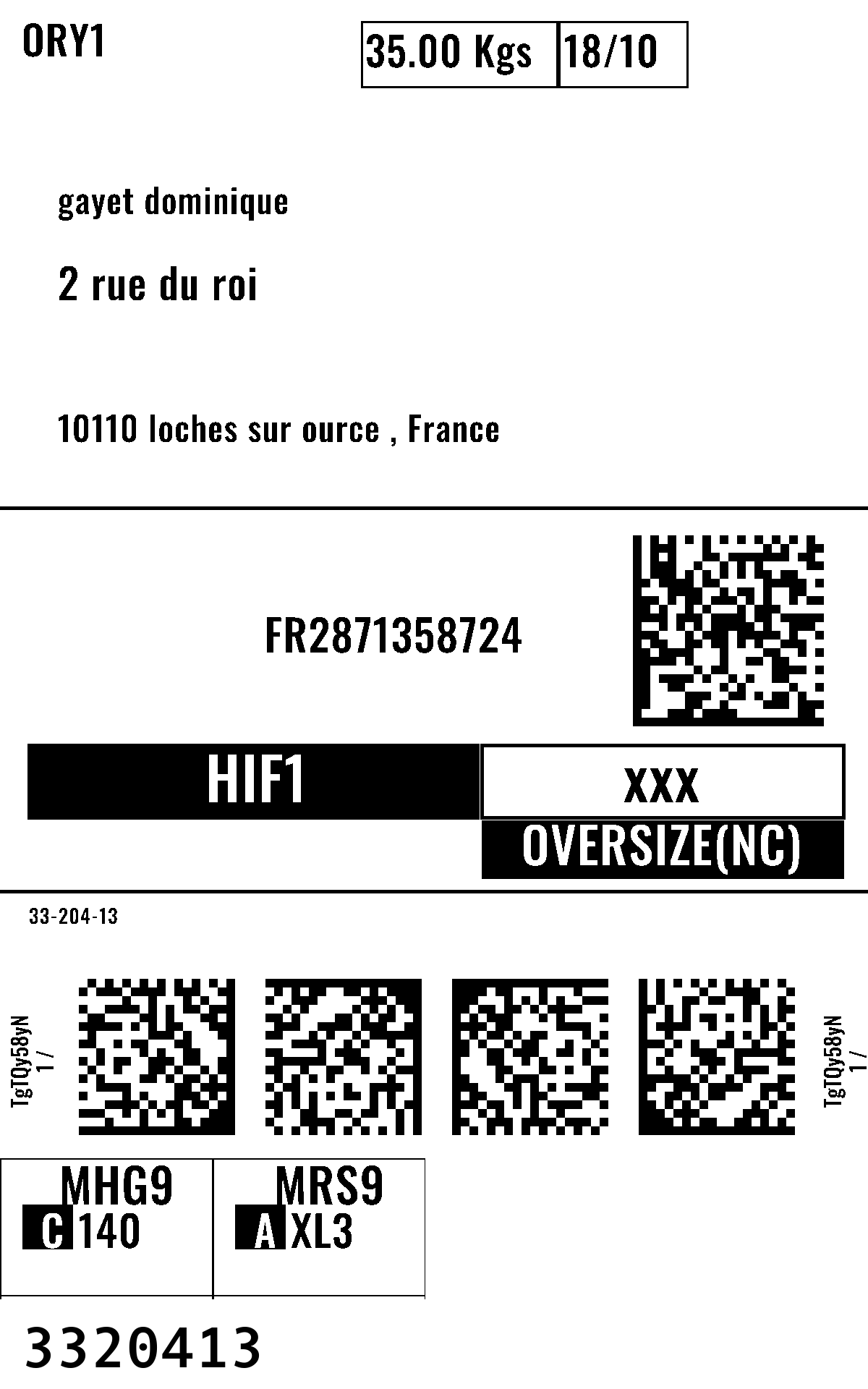 ORY1

35.00 Kgs 18/10

gayet dominique

2 rue du roi

10110 loches sur ource , France

FR2871358724

HIF1

XXX

OVERSIZE(NC)

33-204-13

TgTQy58yN
1 /

TgTQy58yN
1 /

MHG9
C 140

MRS9
A XL3

3320413